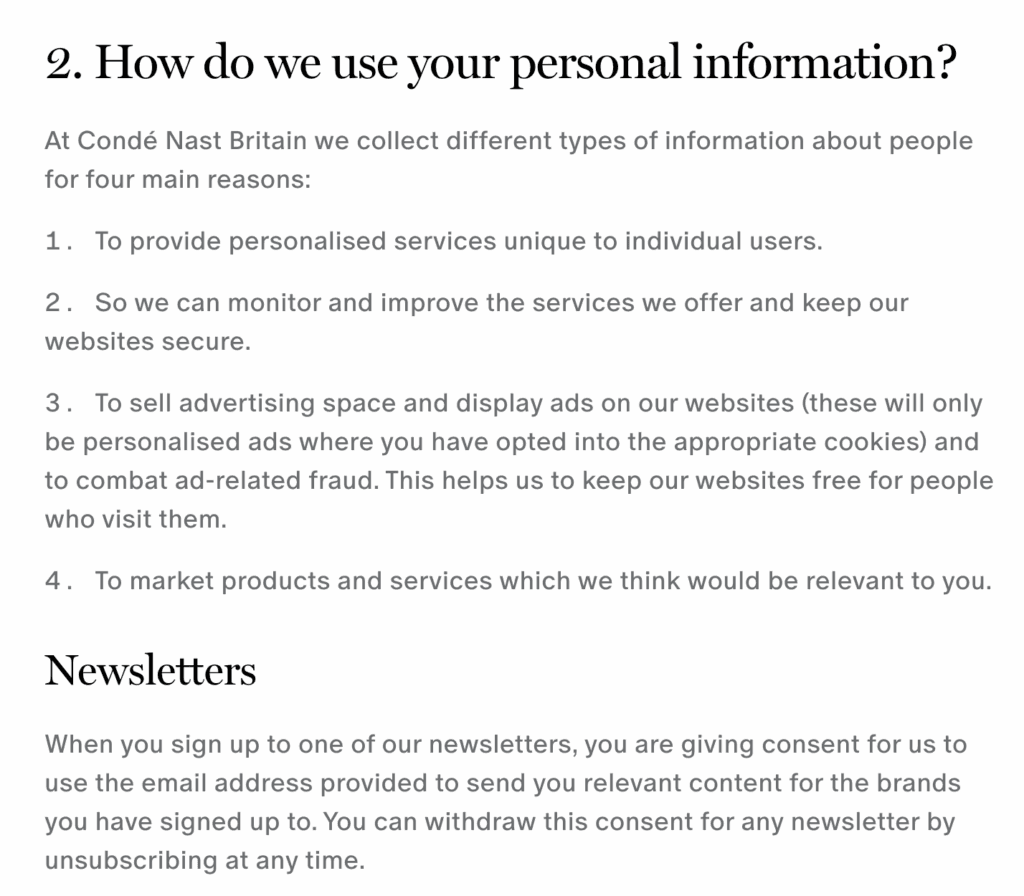 2. How do we use your personal information?

At Condé Nast Britain we collect different types of information about people for four main reasons:

1. To provide personalised services unique to individual users.

2. So we can monitor and improve the services we offer and keep our websites secure.

3. To sell advertising space and display ads on our websites (these will only be personalised ads where you have opted into the appropriate cookies) and to combat ad-related fraud. This helps us to keep our websites free for people who visit them.

4. To market products and services which we think would be relevant to you.

Newsletters

When you sign up to one of our newsletters, you are giving consent for us to use the email address provided to send you relevant content for the brands you have signed up to. You can withdraw this consent for any newsletter by unsubscribing at any time.